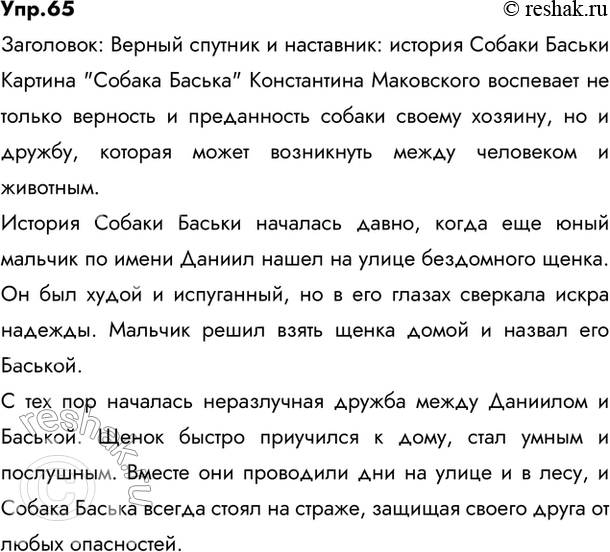 Упр.65 © reshak.ru

Заголовок: Верный спутник и наставник: история Собаки Баськи

Картина "Собака Баська" Константина Маковского воспевает не только верность и преданность собаки своему хозяину, но и дружбу, которая может возникнуть между человеком и животным.

История Собаки Баськи началась давно, когда еще юный мальчик по имени Даниил нашел на улице бездомного щенка. Он был худой и испуганный, но в его глазах сверкала искра надежды. Мальчик решил взять щенка домой и назвал его Баськой.

С тех пор началась неразлучная дружба между Даниилом и Баськой. Щенок быстро приучился к дому, стал умным и послушным. Вместе они проводили дни на улице и в лесу, и Собака Баська всегда стоял на страже, защищая своего друга от любых опасностей.

© reshak.ru